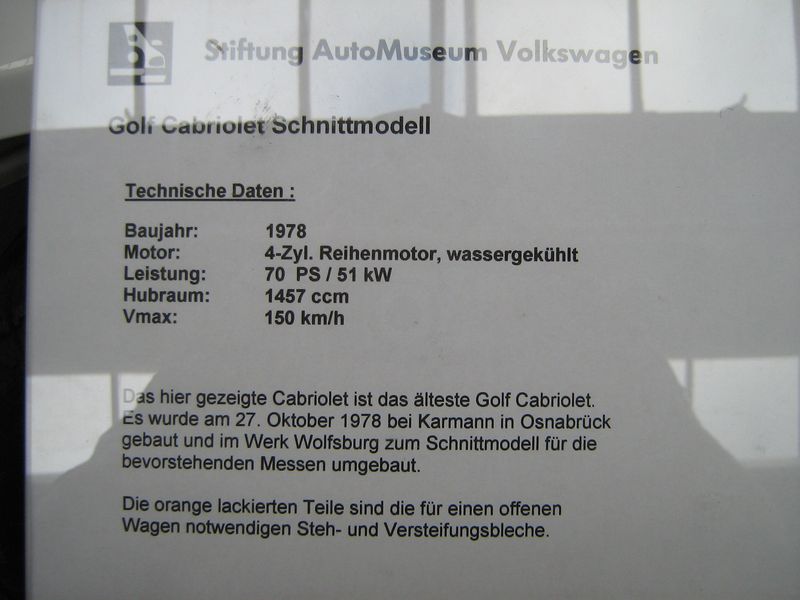 Stiftung AutoMuseum Volkswagen

Golf Cabriolet Schnittmodell

Technische Daten :

Baujahr: 1978
Motor: 4-Zyl. Reihenmotor, wassergekühlt
Leistung: 70 PS / 51 kW
Hubraum: 1457 ccm
Vmax: 150 km/h

Das hier gezeigte Cabriolet ist das älteste Golf Cabriolet. Es wurde am 27. Oktober 1978 bei Karmann in Osnabrück gebaut und im Werk Wolfsburg zum Schnittmodell für die bevorstehenden Messen umgebaut.

Die orange lackierten Teile sind die für einen offenen Wagen notwendigen Steh- und Versteifungsbleche.